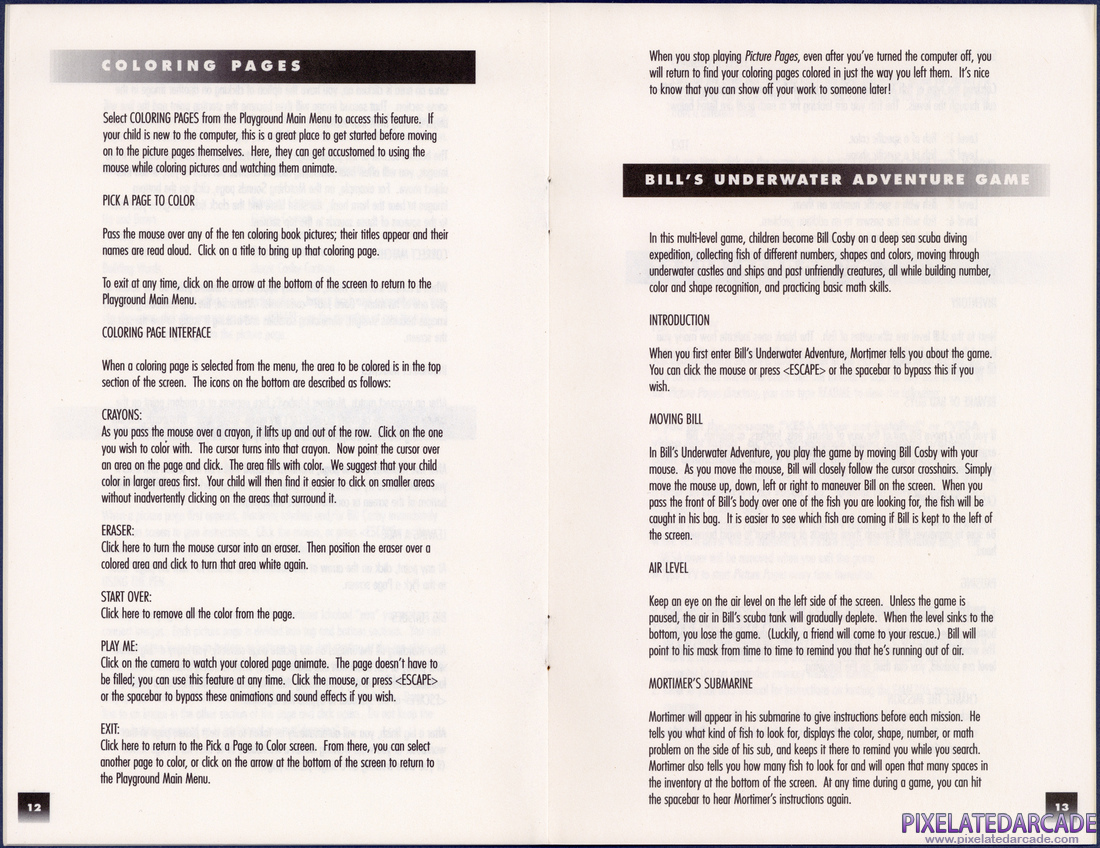 COLORING PAGES

Select COLORING PAGES from the Playground Main Menu to access this feature. If your child is new to the computer, this is a great place to get started before moving on to the picture pages themselves. Here, they can get accustomed to using the mouse while coloring pictures and watching them animate.

PICK A PAGE TO COLOR

Pass the mouse over any of the ten coloring book pictures; their titles appear and their names are read aloud. Click on a title to bring up that coloring page.

To exit at any time, click on the arrow at the bottom of the screen to return to the Playground Main Menu.

COLORING PAGE INTERFACE

When a coloring page is selected from the menu, the area to be colored is in the top section of the screen. The icons on the bottom are described as follows:

CRAYONS:
As you pass the mouse over a crayon, it lifts up and out of the row. Click on the one you wish to color with. The cursor turns into that crayon. Now point the cursor over an area on the page and click. The area fills with color. We suggest that your child color in larger areas first. Your child will then find it easier to click on smaller areas without inadvertently clicking on the areas that surround it.

ERASER:
Click here to turn the mouse cursor into an eraser. Then position the eraser over a colored area and click to turn that area white again.

START OVER:
Click here to remove all the color from the page.

PLAY ME:
Click on the camera to watch your colored page animate. The page doesn't have to be filled; you can use this feature at any time. Click the mouse, or press <ESCAPE> or the spacebar to bypass these animations and sound effects if you wish.

EXIT:
Click here to return to the Pick a Page to Color screen. From there, you can select another page to color, or click on the arrow at the bottom of the screen to return to the Playground Main Menu.

12

When you stop playing Picture Pages, even after you've turned the computer off, you will return to find your coloring pages colored in just the way you left them. It's nice to know that you can show off your work to someone later!

BILL'S UNDERWATER ADVENTURE GAME

In this multi-level game, children become Bill Cosby on a deep sea scuba diving expedition, collecting fish of different numbers, shapes and colors, moving through underwater castles and ships and past unfriendly creatures, all while building number, color and shape recognition, and practicing basic math skills.

INTRODUCTION

When you first enter Bill's Underwater Adventure, Mortimer tells you about the game. You can click the mouse or press <ESCAPE> or the spacebar to bypass this if you wish.

MOVING BILL

In Bill's Underwater Adventure, you play the game by moving Bill Cosby with your mouse. As you move the mouse, Bill will closely follow the cursor crosshairs. Simply move the mouse up, down, left or right to maneuver Bill on the screen. When you pass the front of Bill's body over one of the fish you are looking for, the fish will be caught in his bag. It is easier to see which fish are coming if Bill is kept to the left of the screen.

AIR LEVEL

Keep an eye on the air level on the left side of the screen. Unless the game is paused, the air in Bill's scuba tank will gradually deplete. When the level sinks to the bottom, you lose the game. (Luckily, a friend will come to your rescue.) Bill will point to his mask from time to time to remind you that he's running out of air.

MORTIMER'S SUBMARINE

Mortimer will appear in his submarine to give instructions before each mission. He tells you what kind of fish to look for, displays the color, shape, number, or math problem on the side of his sub, and keeps it there to remind you while you search. Mortimer also tells you how many fish to look for and will open that many spaces in the inventory at the bottom of the screen. At any time during a game, you can hit the spacebar to hear Mortimer's instructions again.

13

PIXELATEDARCADE
www.pixelatedarcade.com